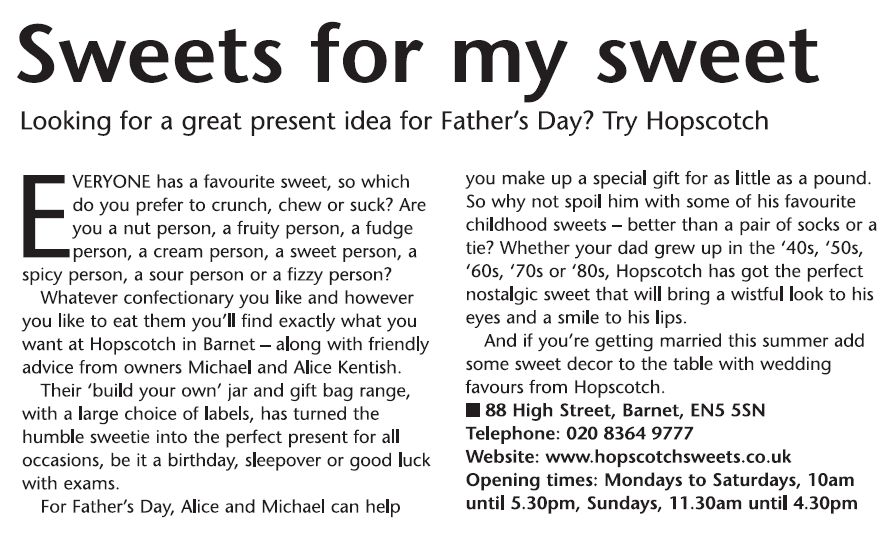 Sweets for my sweet

Looking for a great present idea for Father's Day? Try Hopscotch

EVERYONE has a favourite sweet, so which do you prefer to crunch, chew or suck? Are you a nut person, a fruity person, a fudge person, a cream person, a sweet person, a spicy person, a sour person or a fizzy person?

Whatever confectionary you like and however you like to eat them you'll find exactly what you want at Hopscotch in Barnet – along with friendly advice from owners Michael and Alice Kentish.

Their 'build your own' jar and gift bag range, with a large choice of labels, has turned the humble sweetie into the perfect present for all occasions, be it a birthday, sleepover or good luck with exams.

For Father's Day, Alice and Michael can help you make up a special gift for as little as a pound. So why not spoil him with some of his favourite childhood sweets – better than a pair of socks or a tie? Whether your dad grew up in the '40s, '50s, '60s, '70s or '80s, Hopscotch has got the perfect nostalgic sweet that will bring a wistful look to his eyes and a smile to his lips.

And if you're getting married this summer add some sweet decor to the table with wedding favours from Hopscotch.

■ 88 High Street, Barnet, EN5 5SN
Telephone: 020 8364 9777
Website: www.hopscotchsweets.co.uk
Opening times: Mondays to Saturdays, 10am until 5.30pm, Sundays, 11.30am until 4.30pm